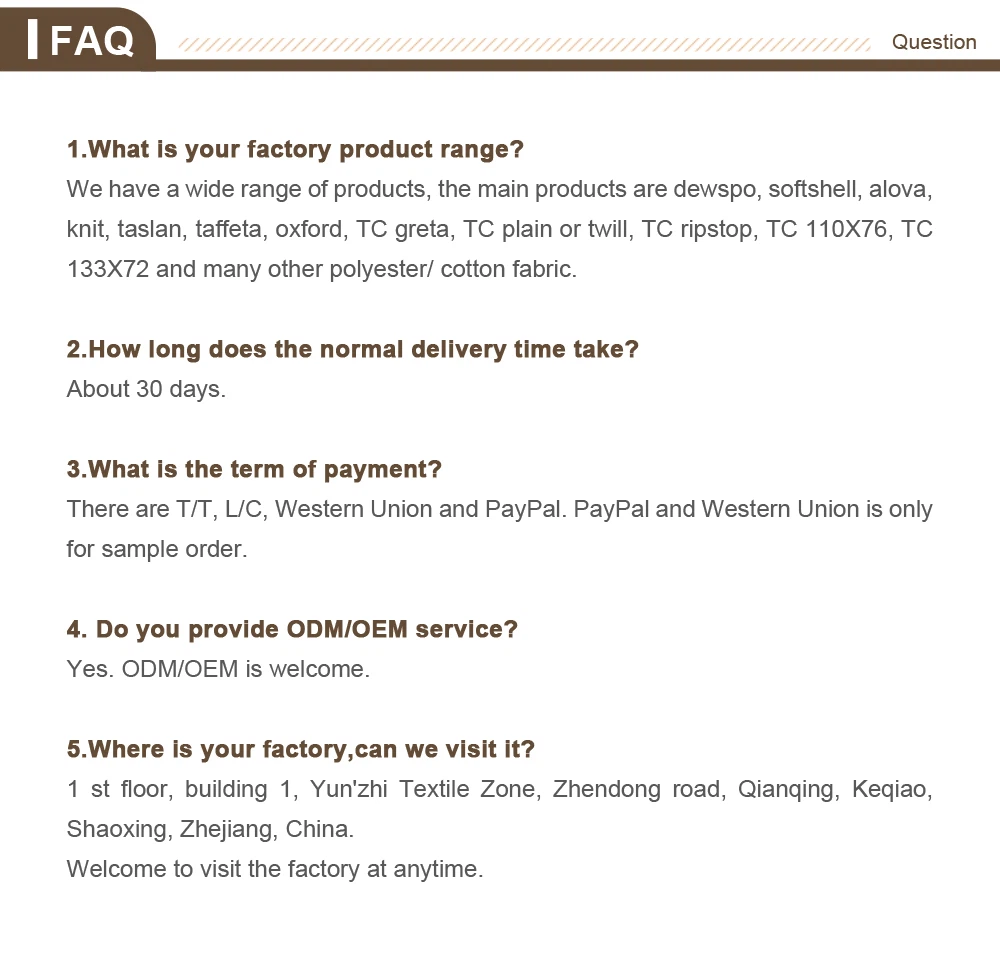 FAQ

Question

1.What is your factory product range?
We have a wide range of products, the main products are dewspo, softshell, alova, knit, taslan, taffeta, oxford, TC greta, TC plain or twill, TC ripstop, TC 110X76, TC 133X72 and many other polyester/ cotton fabric.

2.How long does the normal delivery time take?
About 30 days.

3.What is the term of payment?
There are T/T, L/C, Western Union and PayPal. PayPal and Western Union is only for sample order.

4. Do you provide ODM/OEM service?
Yes. ODM/OEM is welcome.

5.Where is your factory,can we visit it?
1 st floor, building 1, Yun'zhi Textile Zone, Zhendong road, Qianqing, Keqiao, Shaoxing, Zhejiang, China.
Welcome to visit the factory at anytime.